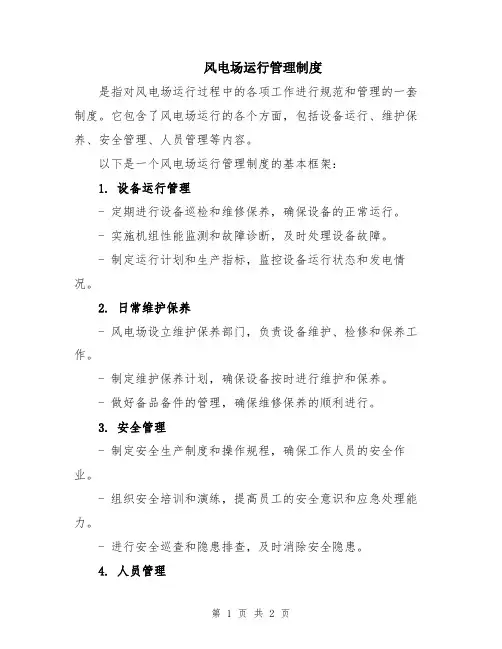 风电场运行管理制度

是指对风电场运行过程中的各项工作进行规范和管理的一套制度。它包含了风电场运行的各个方面，包括设备运行、维护保养、安全管理、人员管理等内容。

以下是一个风电场运行管理制度的基本框架：

1. 设备运行管理

- 定期进行设备巡检和维修保养，确保设备的正常运行。

- 实施机组性能监测和故障诊断，及时处理设备故障。

- 制定运行计划和生产指标，监控设备运行状态和发电情况。

2. 日常维护保养

- 风电场设立维护保养部门，负责设备维护、检修和保养工作。

- 制定维护保养计划，确保设备按时进行维护和保养。

- 做好备品备件的管理，确保维修保养的顺利进行。

3. 安全管理

- 制定安全生产制度和操作规程，确保工作人员的安全作业。

- 组织安全培训和演练，提高员工的安全意识和应急处理能力。

- 进行安全巡查和隐患排查，及时消除安全隐患。

4. 人员管理

第 1 页 共 2 页